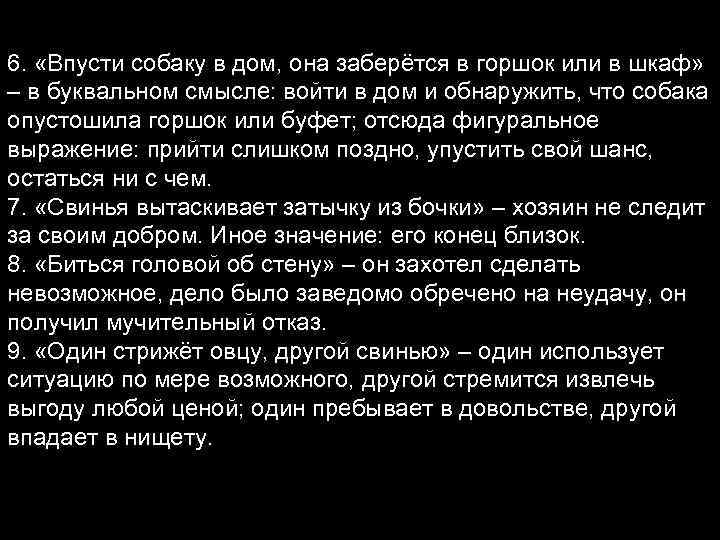 6. «Впусти собаку в дом, она заберётся в горшок или в шкаф» – в буквальном смысле: войти в дом и обнаружить, что собака опустошила горшок или буфет; отсюда фигуральное выражение: прийти слишком поздно, упустить свой шанс, остаться ни с чем.
7. «Свинья вытаскивает затычку из бочки» – хозяин не следит за своим добром. Иное значение: его конец близок.
8. «Биться головой об стену» – он захотел сделать невозможное, дело было заведомо обречено на неудачу, он получил мучительный отказ.
9. «Один стрижёт овцу, другой свинью» – один использует ситуацию по мере возможного, другой стремится извлечь выгоду любой ценой; один пребывает в довольстве, другой впадает в нищету.